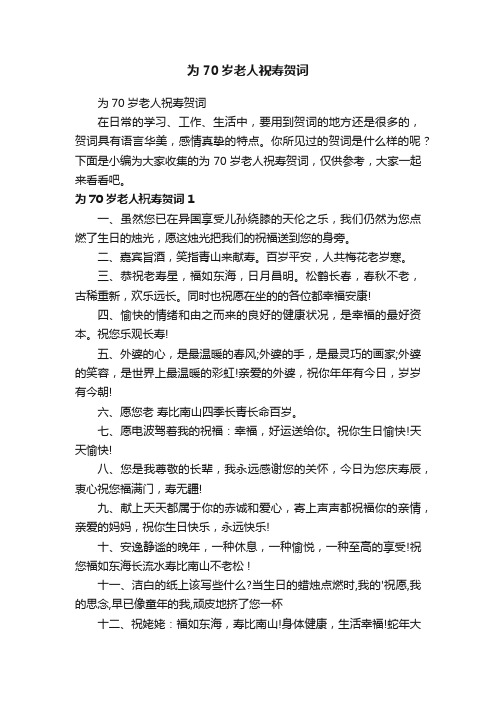 为 70 岁老人祝寿贺词

为 70 岁老人祝寿贺词

在日常的学习、工作、生活中，要用到贺词的地方还是很多的，贺词具有语言华美，感情真挚的特点。你所见过的贺词是什么样的呢？下面是小编为大家收集的为 70 岁老人祝寿贺词，仅供参考，大家一起来看看吧。

为 70 岁老人祝寿贺词 1

一、虽然您已在异国享受儿孙绕膝的天伦之乐，我们仍然为您点燃了生日的烛光，愿这烛光把我们的祝福送到您的身旁。

二、嘉宾旨酒，笑指青山来献寿。百岁平安，人共梅花老岁寒。

三、恭祝老寿星，福如东海，日月昌明。松鹤长春，春秋不老，古稀重新，欢乐远长。同时也祝愿在坐的的各位都幸福安康!

四、愉快的情绪和由之而来的良好的健康状况，是幸福的最好资本。祝您乐观长寿!

五、外婆的心，是最温暖的春风;外婆的手，是最灵巧的画家;外婆的笑容，是世界上最温暖的彩虹!亲爱的外婆，祝你年年有今日，岁岁有今朝!

六、愿您老 寿比南山四季长青长命百岁。

七、愿电波驾着我的祝福：幸福，好运送给你。祝你生日愉快!天天愉快!

八、您是我尊敬的长辈，我永远感谢您的关怀，今日为您庆寿辰，衷心祝您福满门，寿无疆!

九、献上天天都属于你的赤诚和爱心，寄上声声都祝福你的亲情，亲爱的妈妈，祝你生日快乐，永远快乐!

十、安逸静谧的晚年，一种休息，一种愉悦，一种至高的享受!祝您福如东海长流水寿比南山不老松！

十一、洁白的纸上该写些什么?当生日的蜡烛点燃时,我的'祝愿,我的思念,早已像童年的我,顽皮地挤了您一杯

十二、祝姥姥：福如东海，寿比南山!身体健康，生活幸福!蛇年大